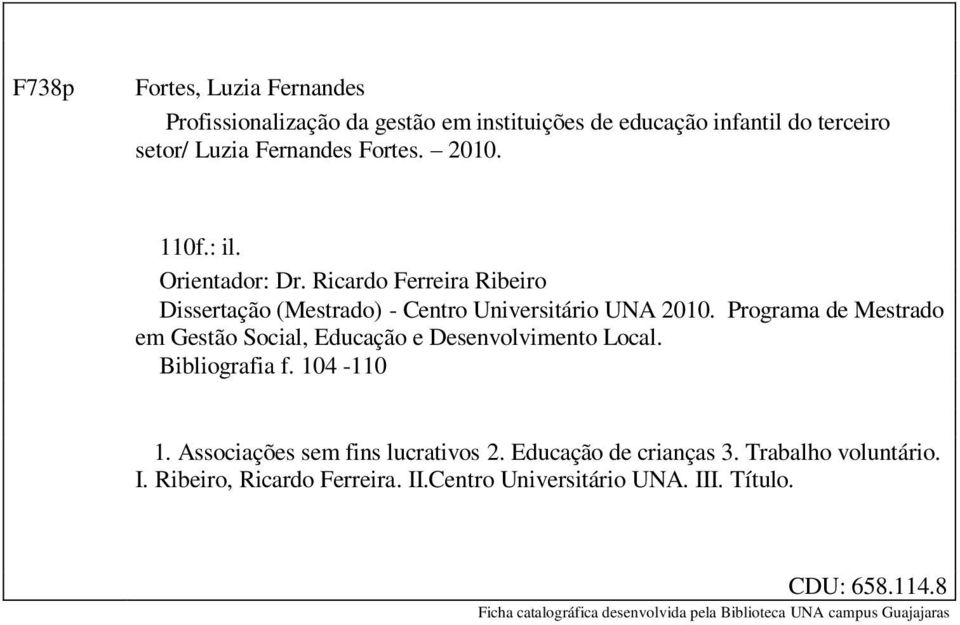 F738p Fortes, Luzia Fernandes

Profissionalização da gestão em instituições de educação infantil do terceiro setor/ Luzia Fernandes Fortes. – 2010.

110f.: il.

Orientador: Dr. Ricardo Ferreira Ribeiro

Dissertação (Mestrado) - Centro Universitário UNA 2010. Programa de Mestrado em Gestão Social, Educação e Desenvolvimento Local.

Bibliografia f. 104 -110

1. Associações sem fins lucrativos 2. Educação de crianças 3. Trabalho voluntário. I. Ribeiro, Ricardo Ferreira. II.Centro Universitário UNA. III. Título.

CDU: 658.114.8

Ficha catalográfica desenvolvida pela Biblioteca UNA campus Guajajaras